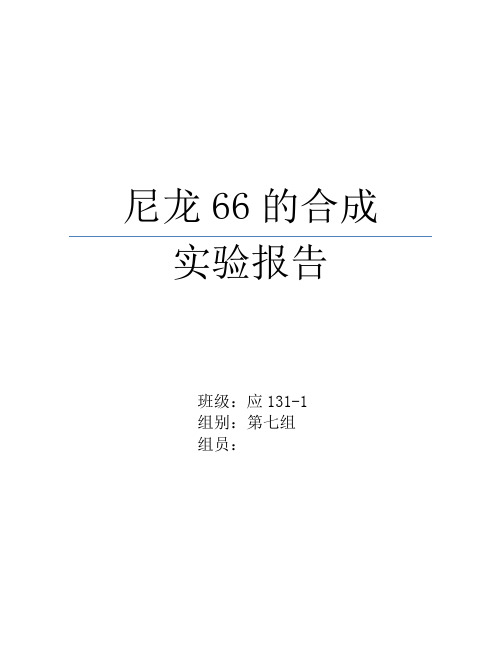 尼龙 66 的合成

实验报告

班级：应 131-1
组别：第七组
组员：